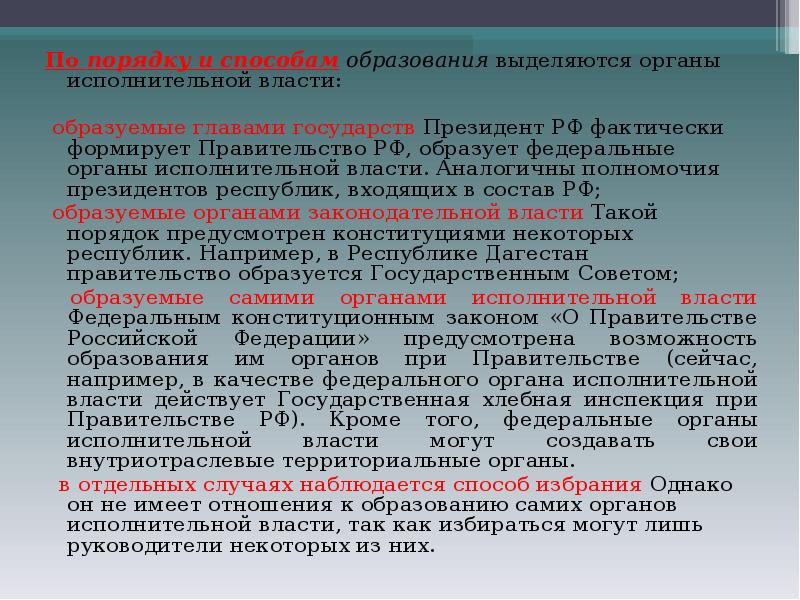 По порядку и способам образования выделяются органы исполнительной власти:

образуемые главами государств Президент РФ фактически формирует Правительство РФ, образует федеральные органы исполнительной власти. Аналогичны полномочия президентов республик, входящих в состав РФ;

образуемые органами законодательной власти Такой порядок предусмотрен конституциями некоторых республик. Например, в Республике Дагестан правительство образуется Государственным Советом;

образуемые самими органами исполнительной власти Федеральным конституционным законом «О Правительстве Российской Федерации» предусмотрена возможность образования им органов при Правительстве (сейчас, например, в качестве федерального органа исполнительной власти действует Государственная хлебная инспекция при Правительстве РФ). Кроме того, федеральные органы исполнительной власти могут создавать свои внутриотраслевые территориальные органы.

в отдельных случаях наблюдается способ избрания Однако он не имеет отношения к образованию самих органов исполнительной власти, так как избираться могут лишь руководители некоторых из них.